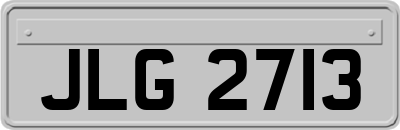 JLG 2713